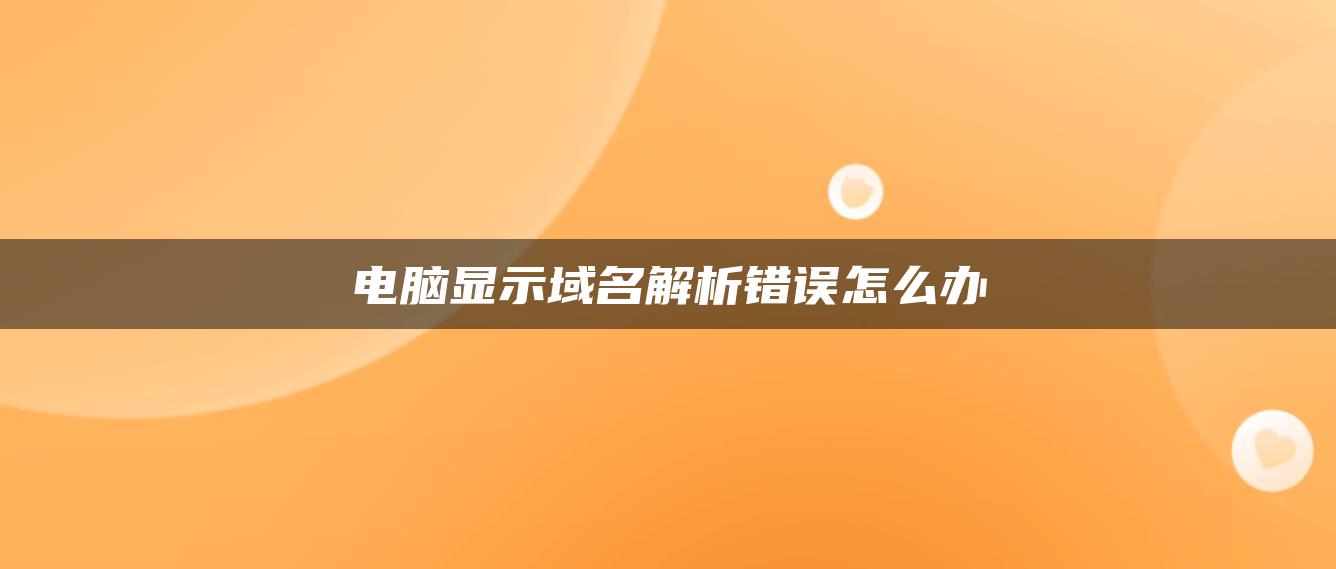 电脑显示域名解析错误怎么办